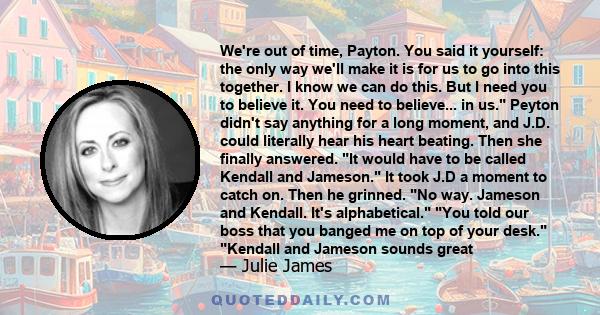 We're out of time, Payton. You said it yourself: the only way we'll make it is for us to go into this together. I know we can do this. But I need you to believe it. You need to believe... in us." Peyton didn't say anything for a long moment, and J.D. could literally hear his heart beating. Then she finally answered. "It would have to be called Kendall and Jameson." It took J.D a moment to catch on. Then he grinned. "No way. Jameson and Kendall. It's alphabetical." "You told our boss that you banged me on top of your desk." "Kendall and Jameson sounds great

— Julie James

QUOTEDDAILY.COM